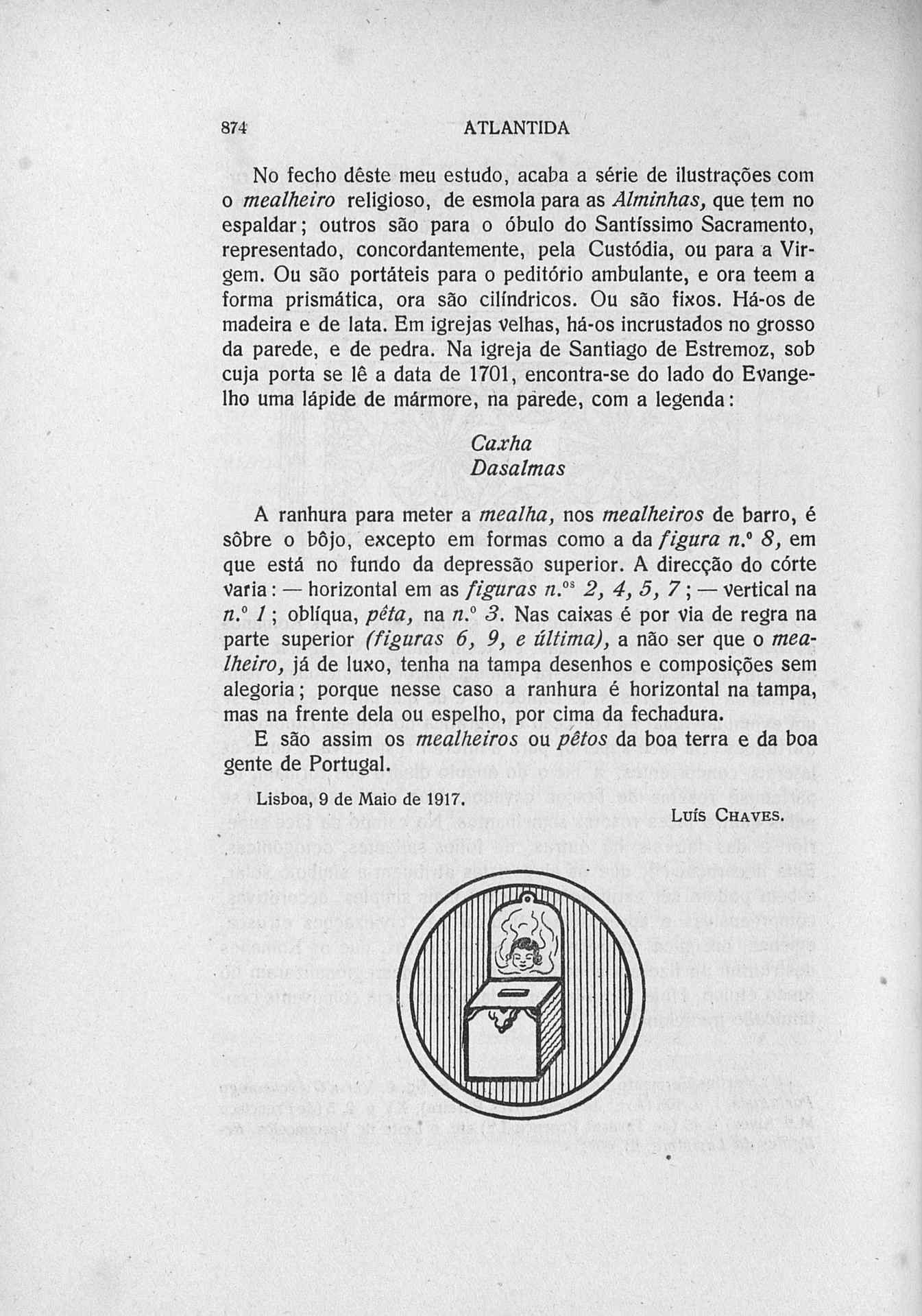 874 ATLANTIDA

No fecho dêste meu estudo, acaba a série de ilustrações com o mealheiro religioso, de esmola para as Alminhas, que tem no espaldar; outros são para o óbulo do Santíssimo Sacramento, representado, concordantemente, pela Custódia, ou para a Virgem. Ou são portáteis para o peditório ambulante, e ora teem a forma prismática, ora são cilíndricos. Ou são fixos. Há-os de madeira e de lata. Em igrejas velhas, há-os incrustados no grosso da parede, e de pedra. Na igreja de Santiago de Estremoz, sob cuja porta se lê a data de 1701, encontra-se do lado do Evangelho uma lápide de mármore, na parede, com a legenda:

Caxha
Dasalmas

A ranhura para meter a mealha, nos mealheiros de barro, é sôbre o bôjo, excepto em formas como a da figura n.º 8, em que está no fundo da depressão superior. A direcção do córte varia: — horizontal em as figuras n.os 2, 4, 5, 7; — vertical na n.º 1; oblíqua, pêta, na n.º 3. Nas caixas é por via de regra na parte superior (figuras 6, 9, e última), a não ser que o mealheiro, já de luxo, tenha na tampa desenhos e composições sem alegoria; porque nesse caso a ranhura é horizontal na tampa, mas na frente dela ou espelho, por cima da fechadura.

E são assim os mealheiros ou pêtos da boa terra e da boa gente de Portugal.

Lisboa, 9 de Maio de 1917.

Luís Chaves.